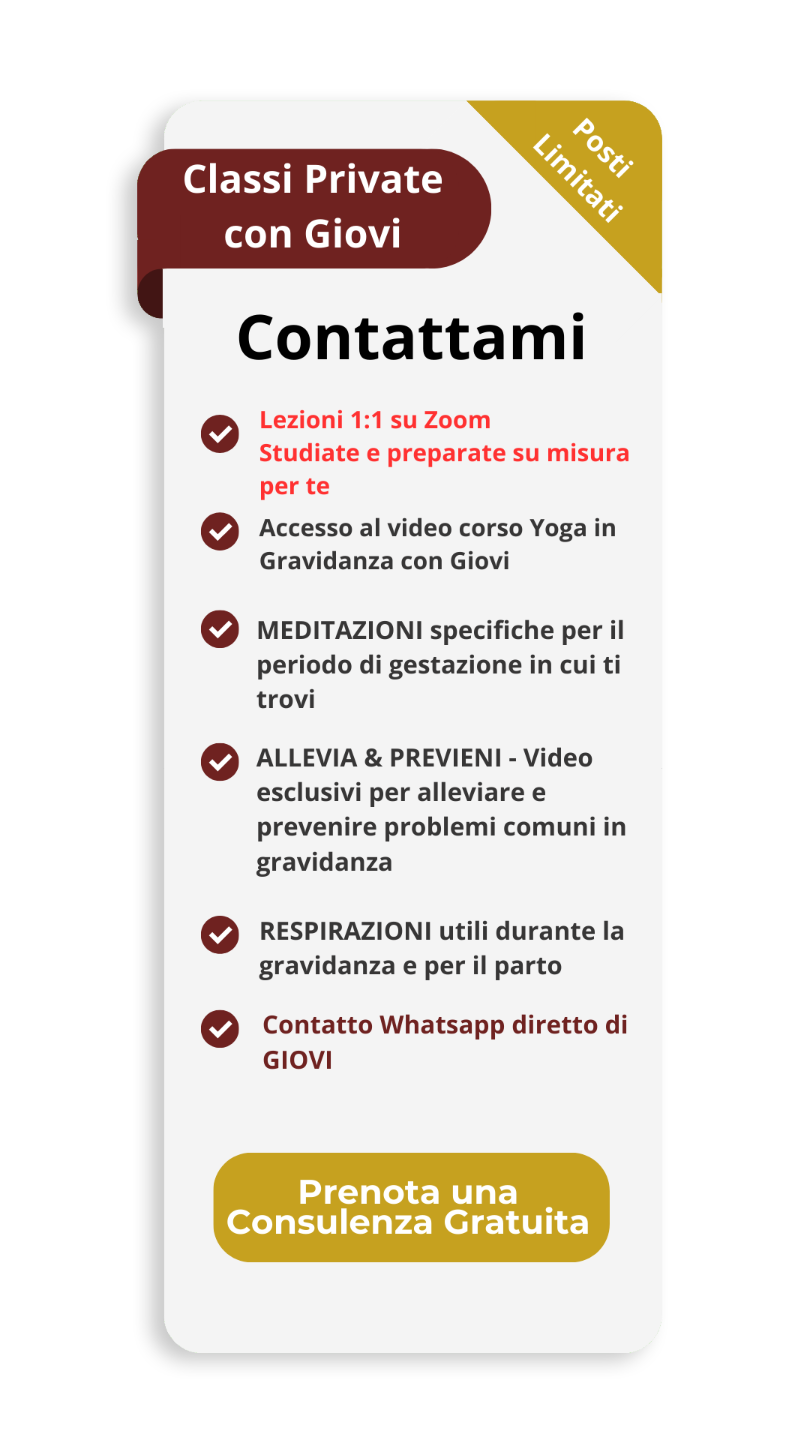 Classi Private con Giovi

Posti Limitati

Contattami

Lezioni 1:1 su Zoom
Studiate e preparate su misura per te

Accesso al video corso Yoga in Gravidanza con Giovi

MEDITAZIONI specifiche per il periodo di gestazione in cui ti trovi

ALLEVIA & PREVIENI - Video esclusivi per alleviare e prevenire problemi comuni in gravidanza

RESPIRAZIONI utili durante la gravidanza e per il parto

Contatto Whatsapp diretto di GIOVI

Prenota una Consulenza Gratuita